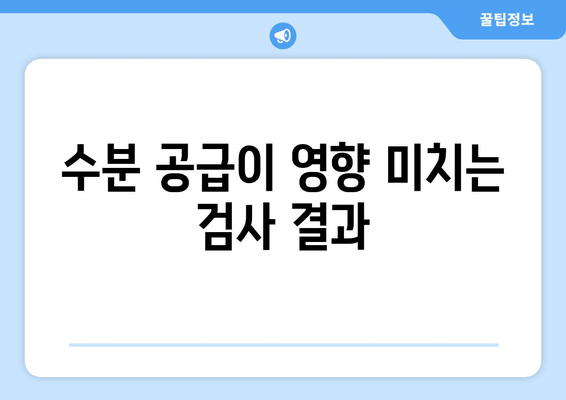 꿀팁정보

수분 공급이 영향 미치는 검사 결과